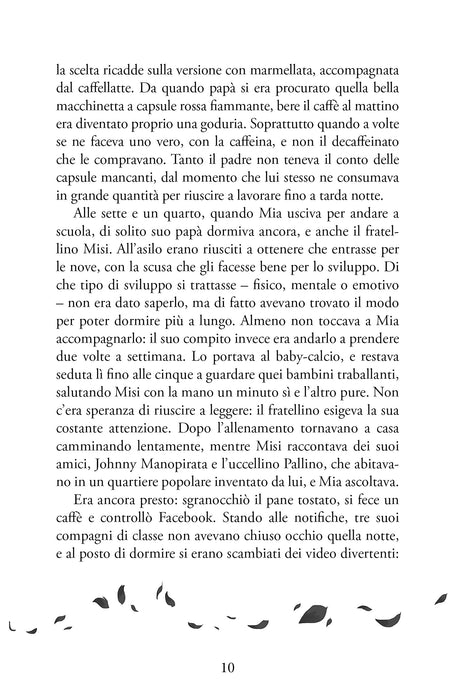 la scelta ricadde sulla versione con marmellata, accompagnata dal caffellatte. Da quando papà si era procurato quella bella macchinetta a capsule rossa fiammante, bere il caffè al mattino era diventato proprio una goduria. Soprattutto quando a volte se ne faceva uno vero, con la caffeina, e non il decaffeinato che le compravano. Tanto il padre non teneva il conto delle capsule mancanti, dal momento che lui stesso ne consumava in grande quantità per riuscire a lavorare fino a tarda notte.

Alle sette e un quarto, quando Mia usciva per andare a scuola, di solito suo papà dormiva ancora, e anche il fratellino Misi. All'asilo erano riusciti a ottenere che entrasse per le nove, con la scusa che gli facesse bene per lo sviluppo. Di che tipo di sviluppo si trattasse – fisico, mentale o emotivo – non era dato saperlo, ma di fatto avevano trovato il modo per poter dormire più a lungo. Almeno non toccava a Mia accompagnarlo: il suo compito invece era andarlo a prendere due volte a settimana. Lo portava al baby-calcio, e restava seduta lì fino alle cinque a guardare quei bambini traballanti, salutando Misi con la mano un minuto sì e l'altro pure. Non c'era speranza di riuscire a leggere: il fratellino esigeva la sua costante attenzione. Dopo l'allenamento tornavano a casa camminando lentamente, mentre Misi raccontava dei suoi amici, Johnny Manopirata e l'uccellino Pallino, che abitavano in un quartiere popolare inventato da lui, e Mia ascoltava.

Era ancora presto: sgranocchiò il pane tostato, si fece un caffè e controllò Facebook. Stando alle notifiche, tre suoi compagni di classe non avevano chiuso occhio quella notte, e al posto di dormire si erano scambiati dei video divertenti:

10